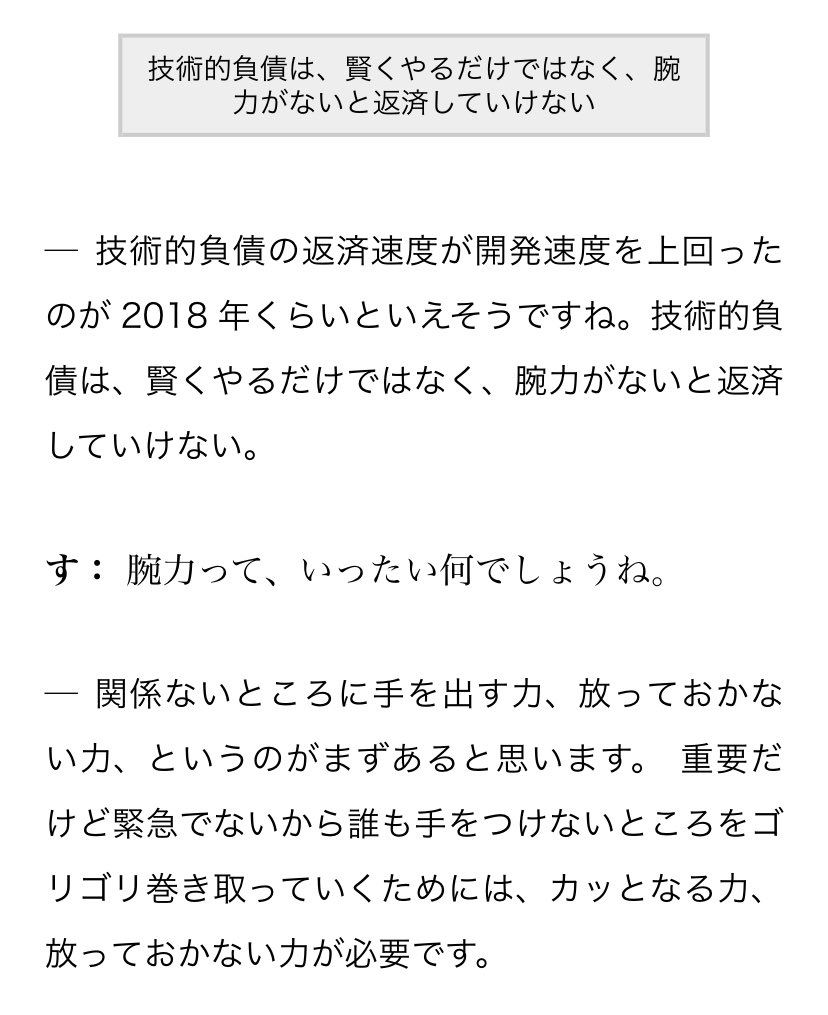 技術的負債は、賢くやるだけではなく、腕力がないと返済していけない

— 技術的負債の返済速度が開発速度を上回ったのが 2018 年くらいといえそうですね。技術的負債は、賢くやるだけではなく、腕力がないと返済していけない。

す： 腕力って、いったい何でしょうね。

— 関係ないところに手を出す力、放っておかない力、というのがまずあると思います。 重要だけど緊急でないから誰も手をつけないところをゴリゴリ巻き取っていくためには、カッとなる力、放っておかない力が必要です。